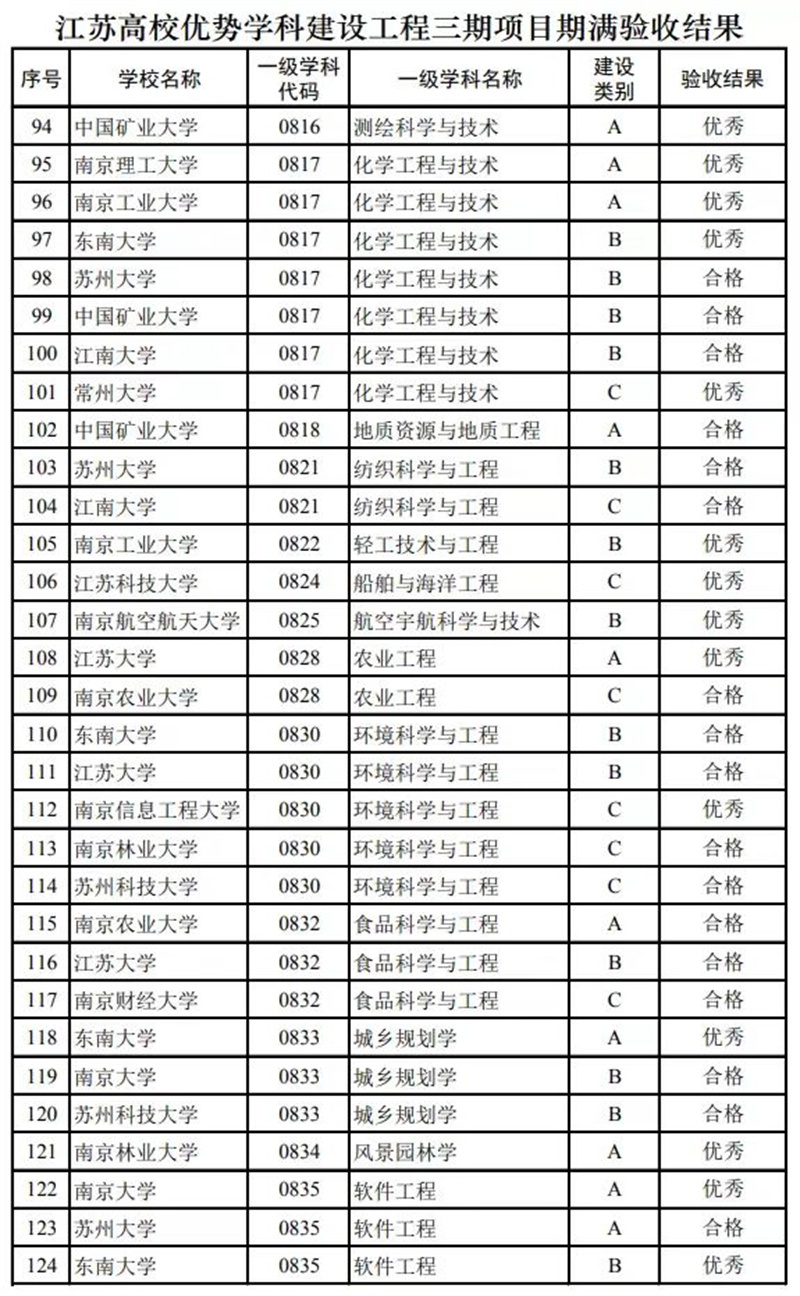 江苏高校优势学科建设工程三期项目期满验收结果

| 序号 | 学校名称 | 一级学科代码 | 一级学科名称 | 建设类别 | 验收结果 |
|---|---|---|---|---|---|
| 94 | 中国矿业大学 | 0816 | 测绘科学与技术 | A | 优秀 |
| 95 | 南京理工大学 | 0817 | 化学工程与技术 | A | 优秀 |
| 96 | 南京工业大学 | 0817 | 化学工程与技术 | A | 优秀 |
| 97 | 东南大学 | 0817 | 化学工程与技术 | B | 优秀 |
| 98 | 苏州大学 | 0817 | 化学工程与技术 | B | 合格 |
| 99 | 中国矿业大学 | 0817 | 化学工程与技术 | B | 合格 |
| 100 | 江南大学 | 0817 | 化学工程与技术 | B | 合格 |
| 101 | 常州大学 | 0817 | 化学工程与技术 | C | 优秀 |
| 102 | 中国矿业大学 | 0818 | 地质资源与地质工程 | A | 合格 |
| 103 | 苏州大学 | 0821 | 纺织科学与工程 | B | 合格 |
| 104 | 江南大学 | 0821 | 纺织科学与工程 | C | 合格 |
| 105 | 南京工业大学 | 0822 | 轻工技术与工程 | B | 优秀 |
| 106 | 江苏科技大学 | 0824 | 船舶与海洋工程 | C | 优秀 |
| 107 | 南京航空航天大学 | 0825 | 航空宇航科学与技术 | B | 优秀 |
| 108 | 江苏大学 | 0828 | 农业工程 | A | 优秀 |
| 109 | 南京农业大学 | 0828 | 农业工程 | C | 合格 |
| 110 | 东南大学 | 0830 | 环境科学与工程 | B | 合格 |
| 111 | 江苏大学 | 0830 | 环境科学与工程 | B | 合格 |
| 112 | 南京信息工程大学 | 0830 | 环境科学与工程 | C | 优秀 |
| 113 | 南京林业大学 | 0830 | 环境科学与工程 | C | 合格 |
| 114 | 苏州科技大学 | 0830 | 环境科学与工程 | C | 合格 |
| 115 | 南京农业大学 | 0832 | 食品科学与工程 | A | 合格 |
| 116 | 江苏大学 | 0832 | 食品科学与工程 | B | 合格 |
| 117 | 南京财经大学 | 0832 | 食品科学与工程 | C | 合格 |
| 118 | 东南大学 | 0833 | 城乡规划学 | A | 优秀 |
| 119 | 南京大学 | 0833 | 城乡规划学 | B | 合格 |
| 120 | 苏州科技大学 | 0833 | 城乡规划学 | B | 合格 |
| 121 | 南京林业大学 | 0834 | 风景园林学 | A | 优秀 |
| 122 | 南京大学 | 0835 | 软件工程 | A | 优秀 |
| 123 | 苏州大学 | 0835 | 软件工程 | A | 合格 |
| 124 | 东南大学 | 0835 | 软件工程 | B | 优秀 |